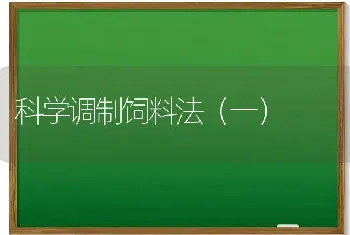 科学调制饲料法（一）